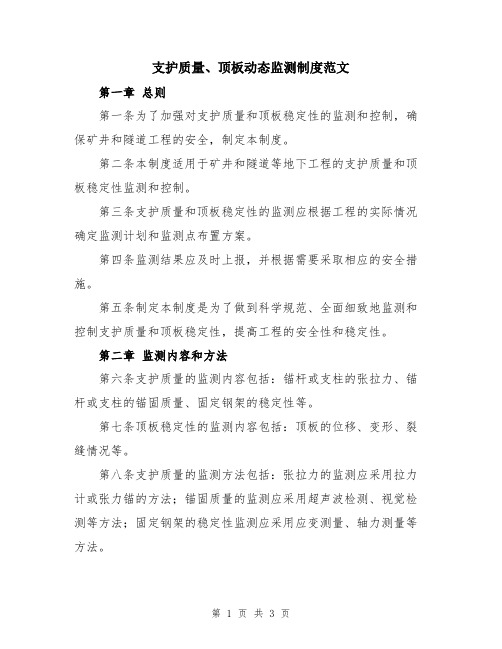 支护质量、顶板动态监测制度范文

第一章 总则

第一条为了加强对支护质量和顶板稳定性的监测和控制，确保矿井和隧道工程的安全，制定本制度。

第二条本制度适用于矿井和隧道等地下工程的支护质量和顶板稳定性监测和控制。

第三条支护质量和顶板稳定性的监测应根据工程的实际情况确定监测计划和监测点布置方案。

第四条监测结果应及时上报，并根据需要采取相应的安全措施。

第五条制定本制度是为了做到科学规范、全面细致地监测和控制支护质量和顶板稳定性，提高工程的安全性和稳定性。

第二章 监测内容和方法

第六条支护质量的监测内容包括：锚杆或支柱的张拉力、锚杆或支柱的锚固质量、固定钢架的稳定性等。

第七条顶板稳定性的监测内容包括：顶板的位移、变形、裂缝情况等。

第八条支护质量的监测方法包括：张拉力的监测应采用拉力计或张力锚的方法；锚固质量的监测应采用超声波检测、视觉检测等方法；固定钢架的稳定性监测应采用应变测量、轴力测量等方法。

第 1 页 共 3 页